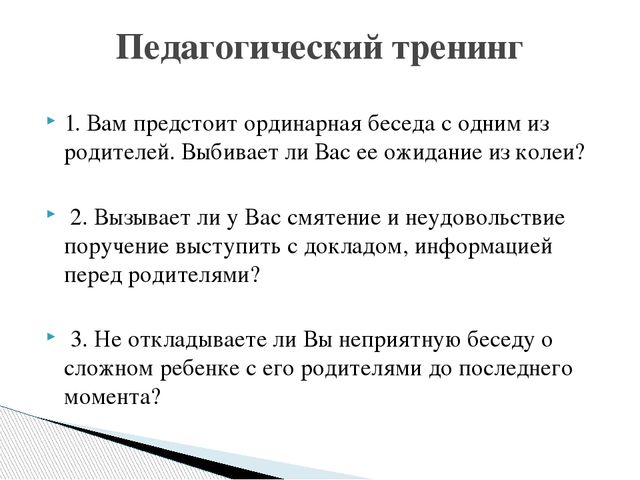 Педагогический тренинг

1. Вам предстоит ординарная беседа с одним из родителей. Выбивает ли Вас ее ожидание из колеи?

2. Вызывает ли у Вас смятение и неудовольствие поручение выступить с докладом, информацией перед родителями?

3. Не откладываете ли Вы неприятную беседу о сложном ребенке с его родителями до последнего момента?